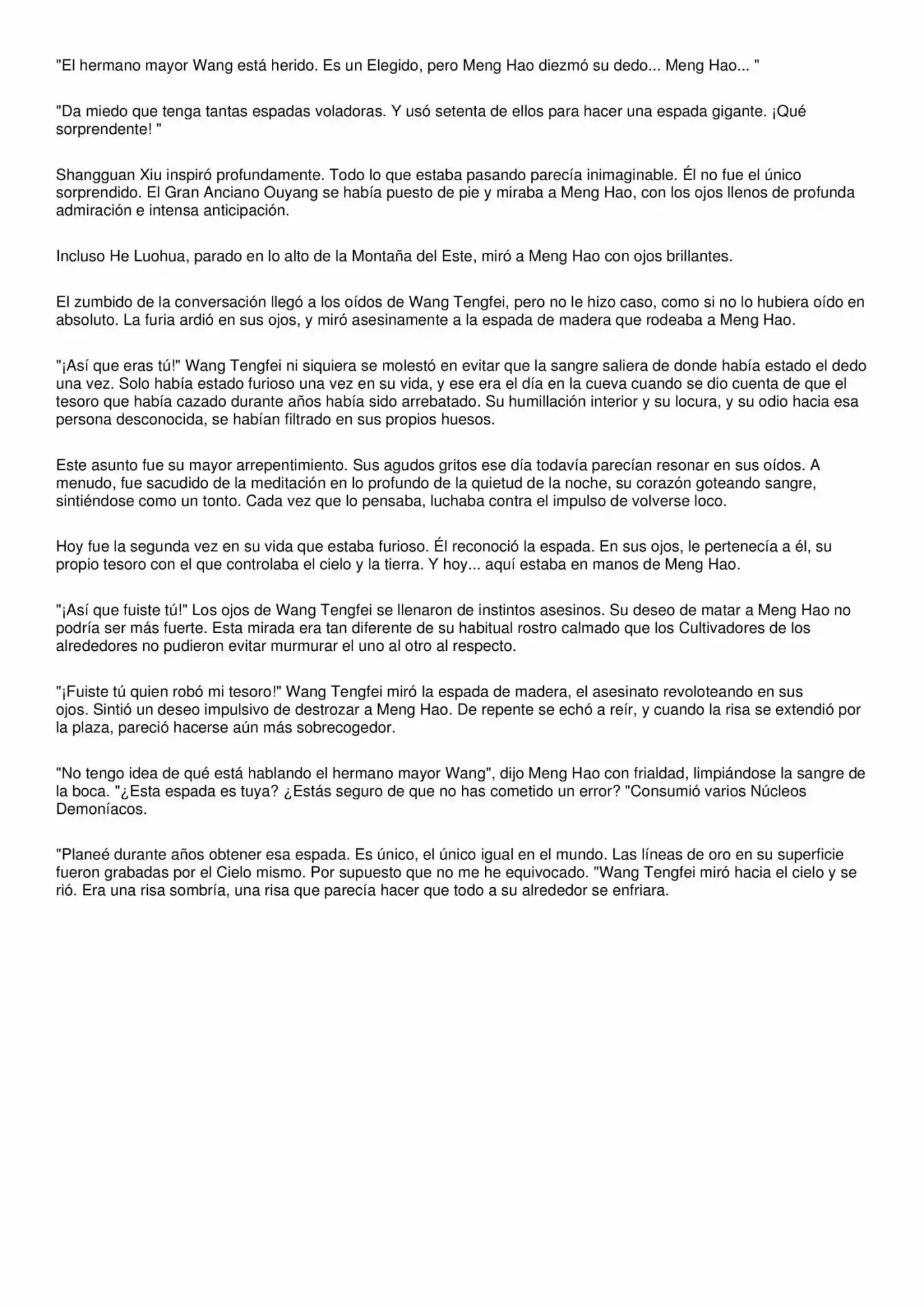 "El hermano mayor Wang está herido. Es un Elegido, pero Meng Hao diezmó su dedo... Meng Hao... "

"Da miedo que tenga tantas espadas voladoras. Y usó setenta de ellos para hacer una espada gigante. ¡Qué sorprendente! "

Shangguan Xiu inspiró profundamente. Todo lo que estaba pasando parecía inimaginable. Él no fue el único sorprendido. El Gran Anciano Ouyang se había puesto de pie y miraba a Meng Hao, con los ojos llenos de profunda admiración e intensa anticipación.

Incluso He Luohua, parado en lo alto de la Montaña del Este, miró a Meng Hao con ojos brillantes.

El zumbido de la conversación llegó a los oídos de Wang Tengfei, pero no le hizo caso, como si no lo hubiera oído en absoluto. La furia ardió en sus ojos, y miró asesinamente a la espada de madera que rodeaba a Meng Hao.

"¡Así que eras tú!" Wang Tengfei ni siquiera se molestó en evitar que la sangre saliera de donde había estado el dedo una vez. Solo había estado furioso una vez en su vida, y ese era el día en la cueva cuando se dio cuenta de que el tesoro que había cazado durante años había sido arrebatado. Su humillación interior y su locura, y su odio hacia esa persona desconocida, se habían filtrado en sus propios huesos.

Este asunto fue su mayor arrepentimiento. Sus agudos gritos ese día todavía parecían resonar en sus oídos. A menudo, fue sacudido de la meditación en lo profundo de la quietud de la noche, su corazón goteando sangre, sintiéndose como un tonto. Cada vez que lo pensaba, luchaba contra el impulso de volverse loco.

Hoy fue la segunda vez en su vida que estaba furioso. Él reconoció la espada. En sus ojos, le pertenecía a él, su propio tesoro con el que controlaba el cielo y la tierra. Y hoy... aquí estaba en manos de Meng Hao.

"¡Así que fuiste tú!" Los ojos de Wang Tengfei se llenaron de instintos asesinos. Su deseo de matar a Meng Hao no podría ser más fuerte. Esta mirada era tan diferente de su habitual rostro calmado que los Cultivadores de los alrededores no pudieron evitar murmurar el uno al otro al respecto.

"¡Fuiste tú quien robó mi tesoro!" Wang Tengfei miró la espada de madera, el asesinato revoloteando en sus ojos. Sintió un deseo impulsivo de destrozar a Meng Hao. De repente se echó a reír, y cuando la risa se extendió por la plaza, pareció hacerse aún más sobrecogedor.

"No tengo idea de qué está hablando el hermano mayor Wang", dijo Meng Hao con frialdad, limpiándose la sangre de la boca. "¿Esta espada es tuya? ¿Estás seguro de que no has cometido un error? "Consumió varios Núcleos Demoníacos.

"Planeé durante años obtener esa espada. Es único, el único igual en el mundo. Las líneas de oro en su superficie fueron grabadas por el Cielo mismo. Por supuesto que no me he equivocado. "Wang Tengfei miró hacia el cielo y se rió. Era una risa sombría, una risa que parecía hacer que todo a su alrededor se enfriara.